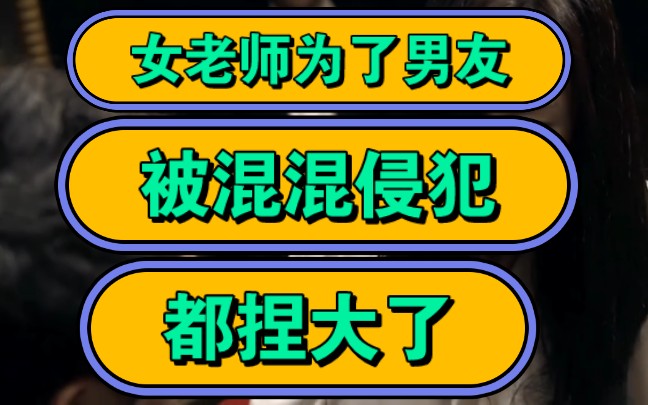 女老师为了男友

被混混侵犯

都捏大了